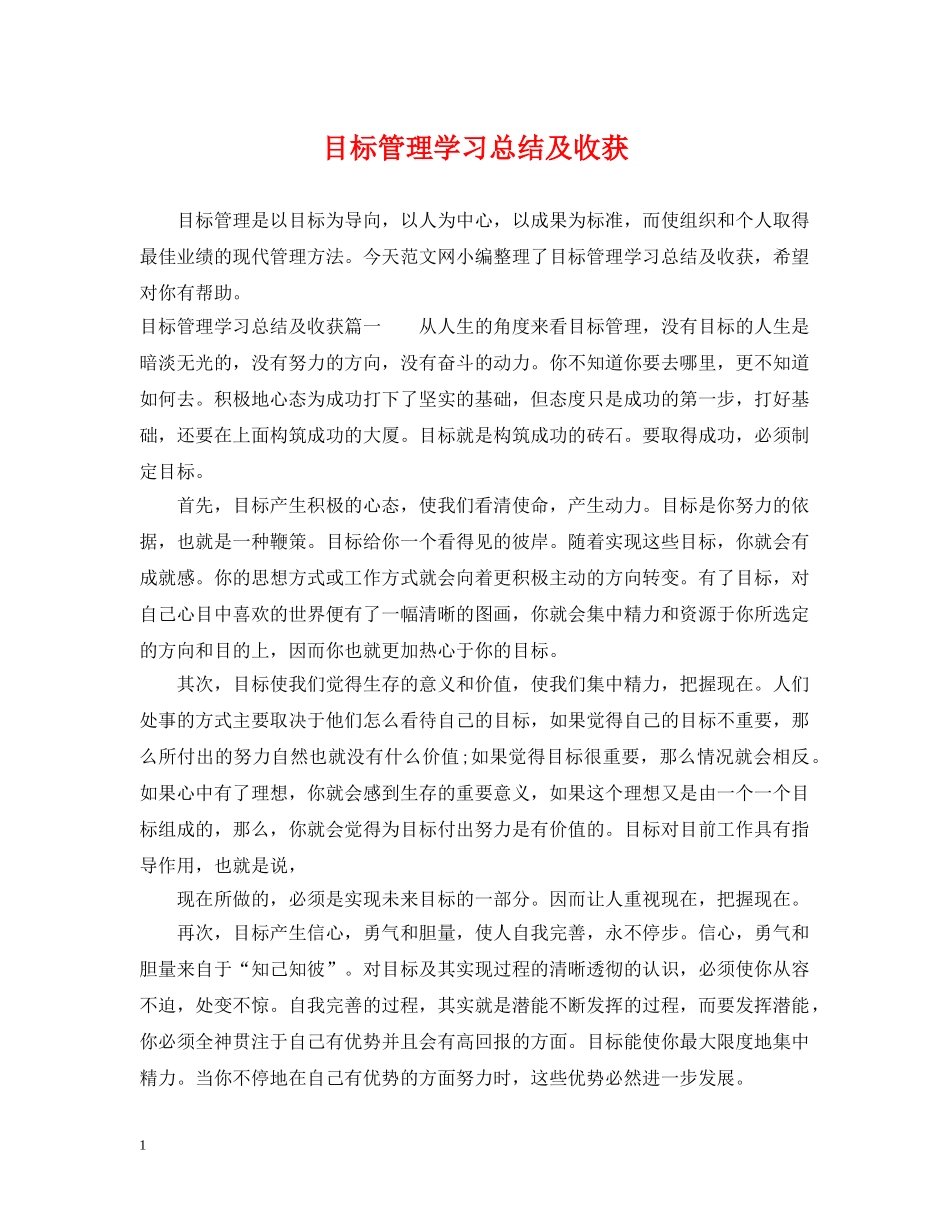 目标管理学习总结及收获

目标管理是以目标为导向，以人为中心，以成果为标准，而使组织和个人取得最佳业绩的现代管理方法。今天范文网小编整理了目标管理学习总结及收获，希望对你有帮助。

目标管理学习总结及收获篇一　　从人生的角度来看目标管理，没有目标的人生是暗淡无光的，没有努力的方向，没有奋斗的动力。你不知道你要去哪里，更不知道如何去。积极地心态为成功打下了坚实的基础，但态度只是成功的第一步，打好基础，还要在上面构筑成功的大厦。目标就是构筑成功的砖石。要取得成功，必须制定目标。

首先，目标产生积极的心态，使我们看清使命，产生动力。目标是你努力的依据，也就是一种鞭策。目标给你一个看得见的彼岸。随着实现这些目标，你就会有成就感。你的思想方式或工作方式就会向着更积极主动的方向转变。有了目标，对自己心目中喜欢的世界便有了一幅清晰的图画，你就会集中精力和资源于你所选定的方向和目的上，因而你也就更加热心于你的目标。

其次，目标使我们觉得生存的意义和价值，使我们集中精力，把握现在。人们处事的方式主要取决于他们怎么看待自己的目标，如果觉得自己的目标不重要，那么所付出的努力自然也就没有什么价值;如果觉得目标很重要，那么情况就会相反。如果心中有了理想，你就会感到生存的重要意义，如果这个理想又是由一个一个目标组成的，那么，你就会觉得为目标付出努力是有价值的。目标对目前工作具有指导作用，也就是说，

现在所做的，必须是实现未来目标的一部分。因而让人重视现在，把握现在。

再次，目标产生信心，勇气和胆量，使人自我完善，永不停步。信心，勇气和胆量来自于“知己知彼”。对目标及其实现过程的清晰透彻的认识，必须使你从容不迫，处变不惊。自我完善的过程，其实就是潜能不断发挥的过程，而要发挥潜能，你必须全神贯注于自己有优势并且会有高回报的方面。目标能使你最大限度地集中精力。当你不停地在自己有优势的方面努力时，这些优势必然进一步发展。

1